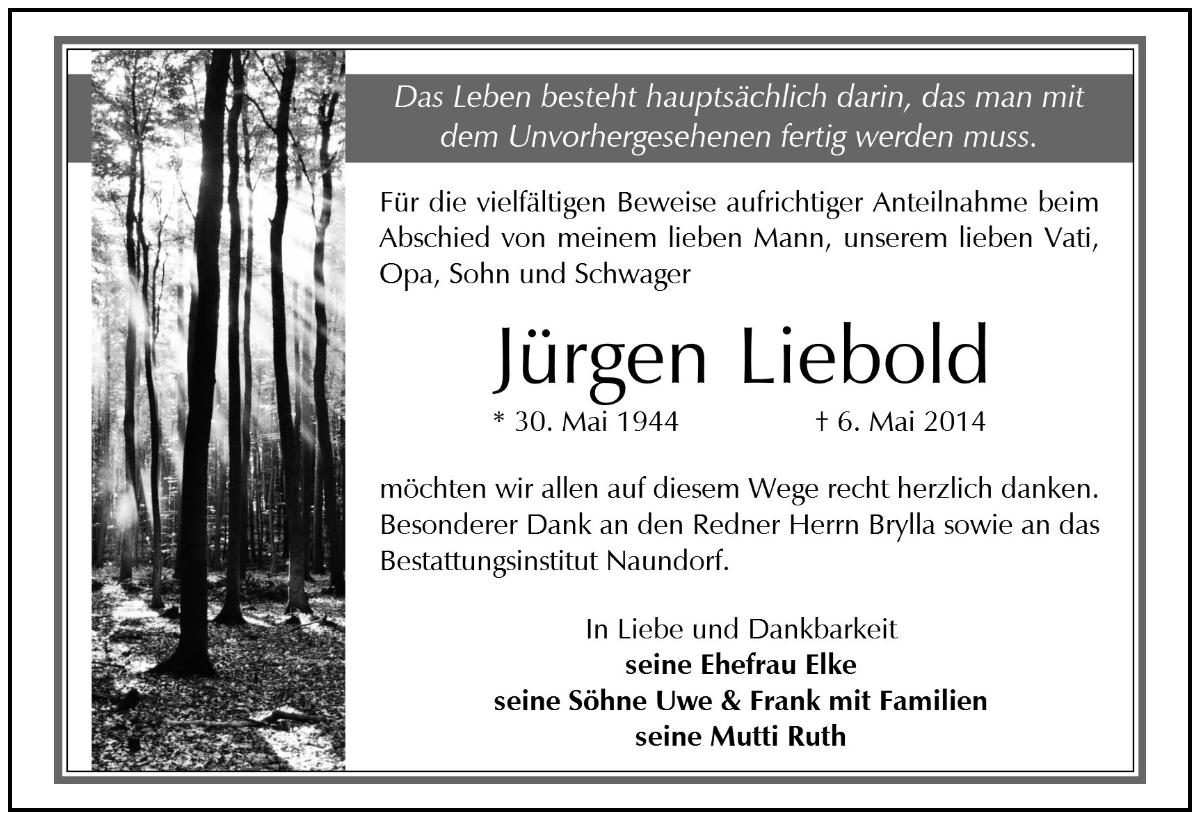 Das Leben besteht hauptsächlich darin, das man mit dem Unvorhergesehenen fertig werden muss.

Für die vielfältigen Beweise aufrichtiger Anteilnahme beim Abschied von meinem lieben Mann, unserem lieben Vati, Opa, Sohn und Schwager

Jürgen Liebold

* 30. Mai 1944 † 6. Mai 2014

möchten wir allen auf diesem Wege recht herzlich danken. Besonderer Dank an den Redner Herrn Brylla sowie an das Bestattungsinstitut Naundorf.

In Liebe und Dankbarkeit
seine Ehefrau Elke
seine Söhne Uwe & Frank mit Familien
seine Mutti Ruth